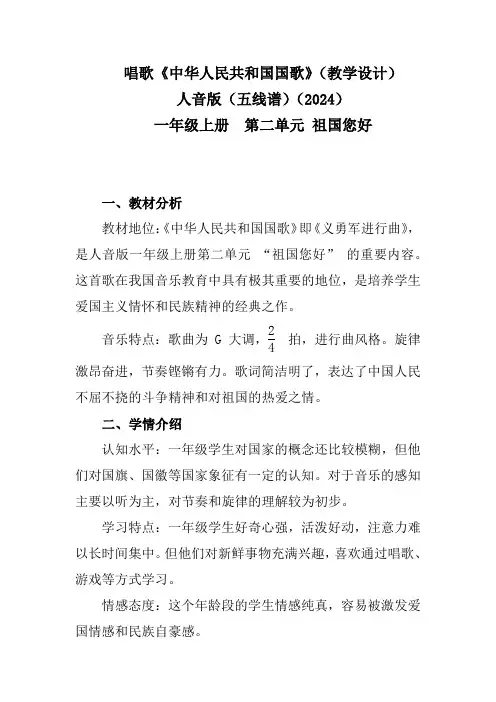 唱歌《中华人民共和国国歌》(教学设计)
人音版(五线谱)(2024)
一年级上册　第二单元 祖国您好

一、教材分析

教材地位:《中华人民共和国国歌》即《义勇军进行曲》,是人音版一年级上册第二单元 “祖国您好” 的重要内容。这首歌在我国音乐教育中具有极其重要的地位,是培养学生爱国主义情怀和民族精神的经典之作。

音乐特点:歌曲为 G 大调,$\frac{2}{4}$ 拍,进行曲风格。旋律激昂奋进,节奏铿锵有力。歌词简洁明了,表达了中国人民不屈不挠的斗争精神和对祖国的热爱之情。

二、学情介绍

认知水平:一年级学生对国家的概念还比较模糊,但他们对国旗、国徽等国家象征有一定的认知。对于音乐的感知主要以听为主,对节奏和旋律的理解较为初步。

学习特点:一年级学生好奇心强,活泼好动,注意力难以长时间集中。但他们对新鲜事物充满兴趣,喜欢通过唱歌、游戏等方式学习。

情感态度:这个年龄段的学生情感纯真,容易被激发爱国情感和民族自豪感。